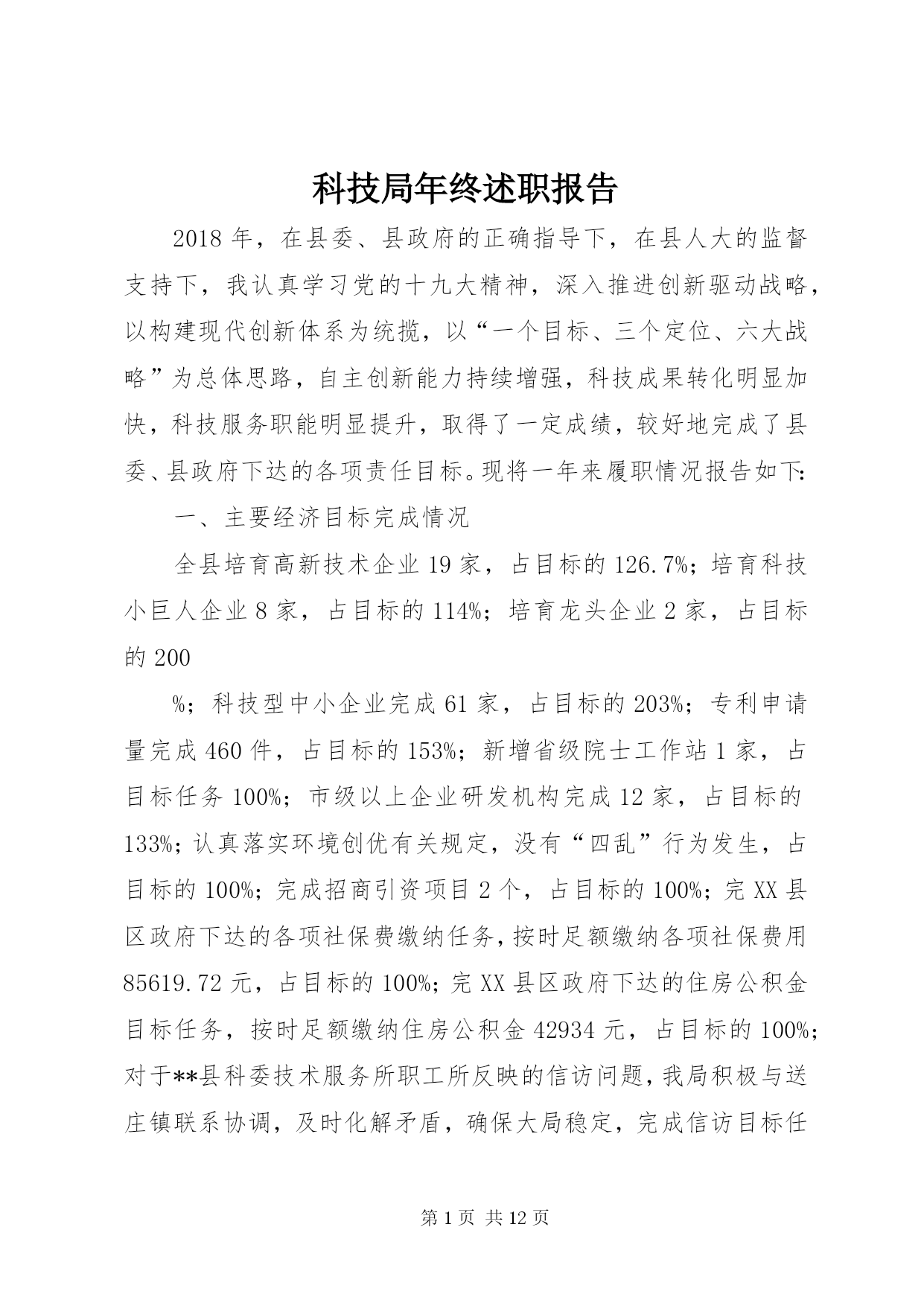 科技局年终述职报告

2018年，在县委、县政府的正确指导下，在县人大的监督支持下，我认真学习党的十九大精神，深入推进创新驱动战略，以构建现代创新体系为统揽，以“一个目标、三个定位、六大战略”为总体思路，自主创新能力持续增强，科技成果转化明显加快，科技服务职能明显提升，取得了一定成绩，较好地完成了县委、县政府下达的各项责任目标。现将一年来履职情况报告如下:

一、主要经济目标完成情况

全县培育高新技术企业19家，占目标的126.7%；培育科技小巨人企业8家，占目标的114%；培育龙头企业2家，占目标的200

%；科技型中小企业完成61家，占目标的203%；专利申请量完成460件，占目标的153%；新增省级院士工作站1家，占目标任务100%；市级以上企业研发机构完成12家，占目标的133%；认真落实环境创优有关规定，没有“四乱”行为发生，占目标的100%；完成招商引资项目2个，占目标的100%；完XX县区政府下达的各项社保费缴纳任务，按时足额缴纳各项社保费用85619.72元，占目标的100%；完XX县区政府下达的住房公积金目标任务，按时足额缴纳住房公积金42934元，占目标的100%；对于**县科委技术服务所职工所反映的信访问题，我局积极与送庄镇联系协调，及时化解矛盾，确保大局稳定，完成信访目标任

第1页 共12页